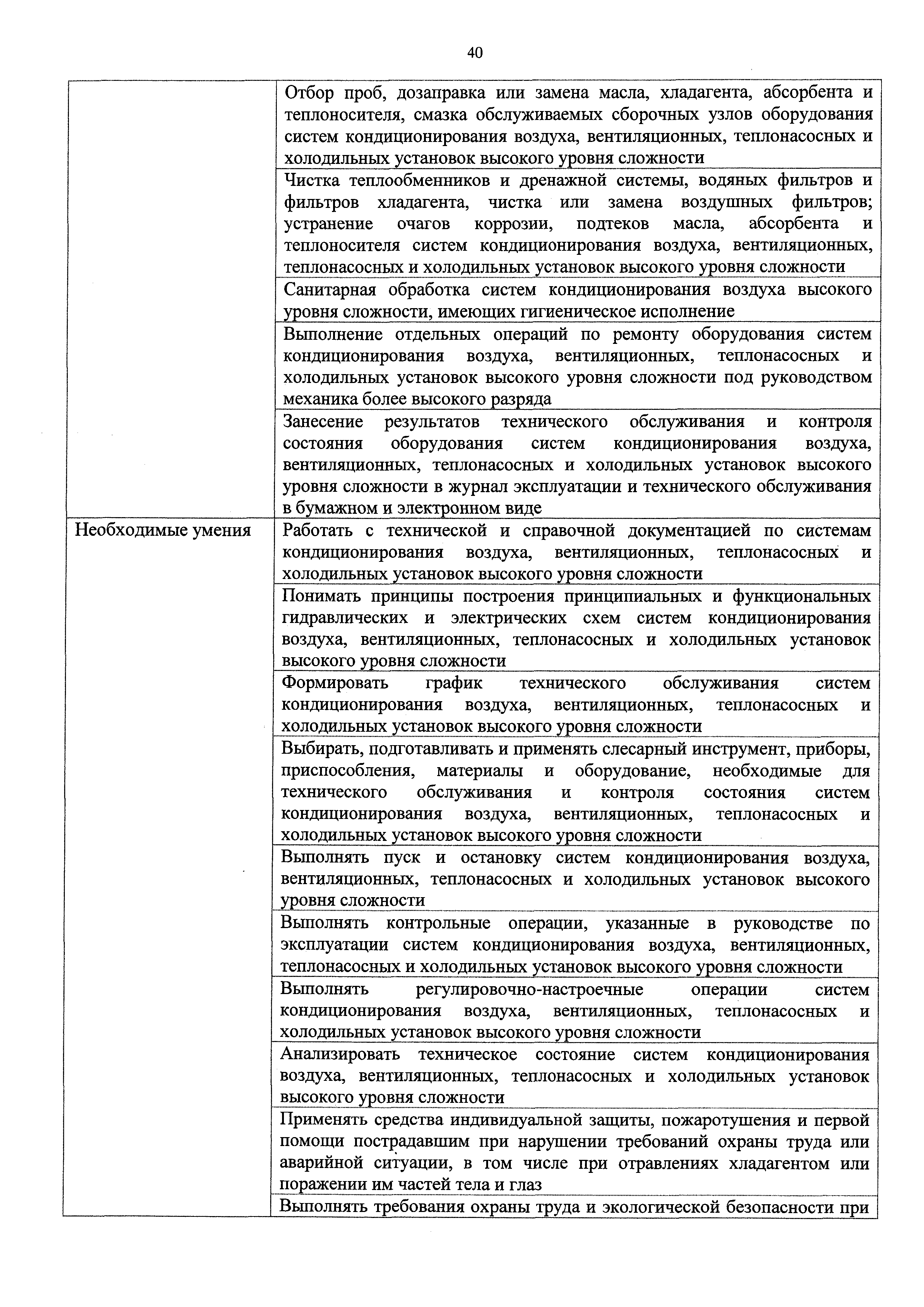 40

| | |
|---|---|
| | Отбор проб, дозаправка или замена масла, хладагента, абсорбента и теплоносителя, смазка обслуживаемых сборочных узлов оборудования систем кондиционирования воздуха, вентиляционных, теплонасосных и холодильных установок высокого уровня сложности |
| | Чистка теплообменников и дренажной системы, водяных фильтров и фильтров хладагента, чистка или замена воздушных фильтров; устранение очагов коррозии, подтеков масла, абсорбента и теплоносителя систем кондиционирования воздуха, вентиляционных, теплонасосных и холодильных установок высокого уровня сложности |
| | Санитарная обработка систем кондиционирования воздуха высокого уровня сложности, имеющих гигиеническое исполнение |
| | Выполнение отдельных операций по ремонту оборудования систем кондиционирования воздуха, вентиляционных, теплонасосных и холодильных установок высокого уровня сложности под руководством механика более высокого разряда |
| | Занесение результатов технического обслуживания и контроля состояния оборудования систем кондиционирования воздуха, вентиляционных, теплонасосных и холодильных установок высокого уровня сложности в журнал эксплуатации и технического обслуживания в бумажном и электронном виде |
| Необходимые умения | Работать с технической и справочной документацией по системам кондиционирования воздуха, вентиляционных, теплонасосных и холодильных установок высокого уровня сложности |
| | Понимать принципы построения принципиальных и функциональных гидравлических и электрических схем систем кондиционирования воздуха, вентиляционных, теплонасосных и холодильных установок высокого уровня сложности |
| | Формировать график технического обслуживания систем кондиционирования воздуха, вентиляционных, теплонасосных и холодильных установок высокого уровня сложности |
| | Выбирать, подготавливать и применять слесарный инструмент, приборы, приспособления, материалы и оборудование, необходимые для технического обслуживания и контроля состояния систем кондиционирования воздуха, вентиляционных, теплонасосных и холодильных установок высокого уровня сложности |
| | Выполнять пуск и остановку систем кондиционирования воздуха, вентиляционных, теплонасосных и холодильных установок высокого уровня сложности |
| | Выполнять контрольные операции, указанные в руководстве по эксплуатации систем кондиционирования воздуха, вентиляционных, теплонасосных и холодильных установок высокого уровня сложности |
| | Выполнять регулировочно-настроечные операции систем кондиционирования воздуха, вентиляционных, теплонасосных и холодильных установок высокого уровня сложности |
| | Анализировать техническое состояние систем кондиционирования воздуха, вентиляционных, теплонасосных и холодильных установок высокого уровня сложности |
| | Применять средства индивидуальной защиты, пожаротушения и первой помощи пострадавшим при нарушении требований охраны труда или аварийной ситуации, в том числе при отравлениях хладагентом или поражении им частей тела и глаз |
| | Выполнять требования охраны труда и экологической безопасности при |